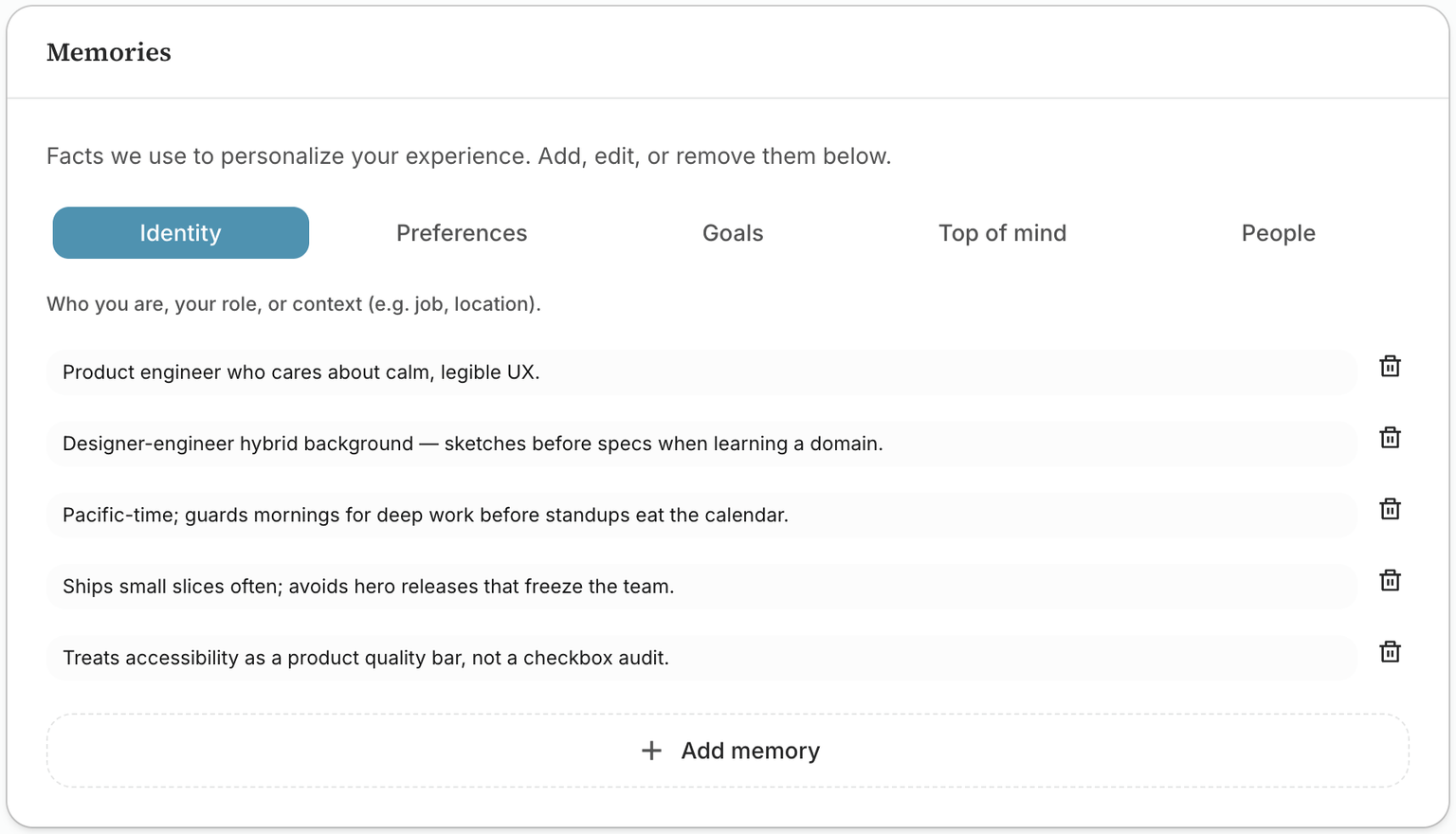 Memories

Facts we use to personalize your experience. Add, edit, or remove them below.

Identity Preferences Goals Top of mind People

Who you are, your role, or context (e.g. job, location).

Product engineer who cares about calm, legible UX.

Designer-engineer hybrid background — sketches before specs when learning a domain.

Pacific-time; guards mornings for deep work before standups eat the calendar.

Ships small slices often; avoids hero releases that freeze the team.

Treats accessibility as a product quality bar, not a checkbox audit.

+ Add memory